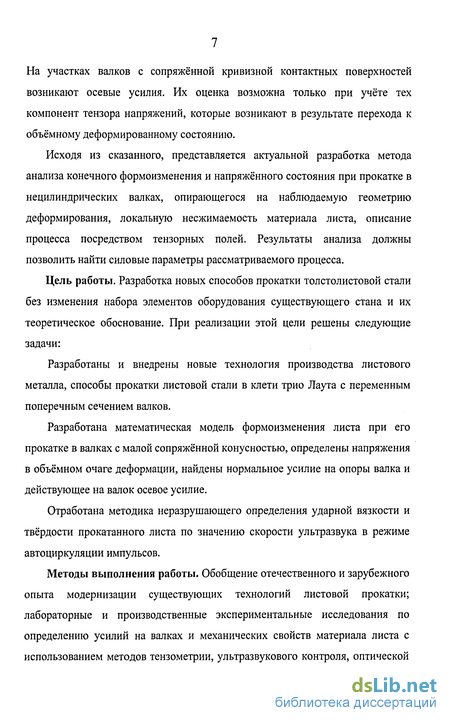 7

На участках валков с сопряжённой кривизной контактных поверхностей возникают осевые усилия. Их оценка возможна только при учёте тех компонент тензора напряжений, которые возникают в результате перехода к объёмному деформированному состоянию.

Исходя из сказанного, представляется актуальной разработка метода анализа конечного формоизменения и напряжённого состояния при прокатке в нецилиндрических валках, опирающегося на наблюдаемую геометрию деформирования, локальную несжимаемость материала листа, описание процесса посредством тензорных полей. Результаты анализа должны позволить найти силовые параметры рассматриваемого процесса.

Цель работы. Разработка новых способов прокатки толстолистовой стали без изменения набора элементов оборудования существующего стана и их теоретическое обоснование. При реализации этой цели решены следующие задачи:

Разработаны и внедрены новые технология производства листового металла, способы прокатки листовой стали в клети трио Лаута с переменным поперечным сечением валков.

Разработана математическая модель формоизменения листа при его прокатке в валках с малой сопряжённой конусностью, определены напряжения в объёмном очаге деформации, найдены нормальное усилие на опоры валка и действующее на валок осевое усилие.

Отработана методика неразрушающего определения ударной вязкости и твёрдости прокатанного листа по значению скорости ультразвука в режиме автоциркуляции импульсов.

Методы выполнения работы. Обобщение отечественного и зарубежного опыта модернизации существующих технологий листовой прокатки; лабораторные и производственные экспериментальные исследования по определению усилий на валках и механических свойств материала листа с использованием методов тензометрии, ультразвукового контроля, оптической

dsLib.net
библиотека диссертаций